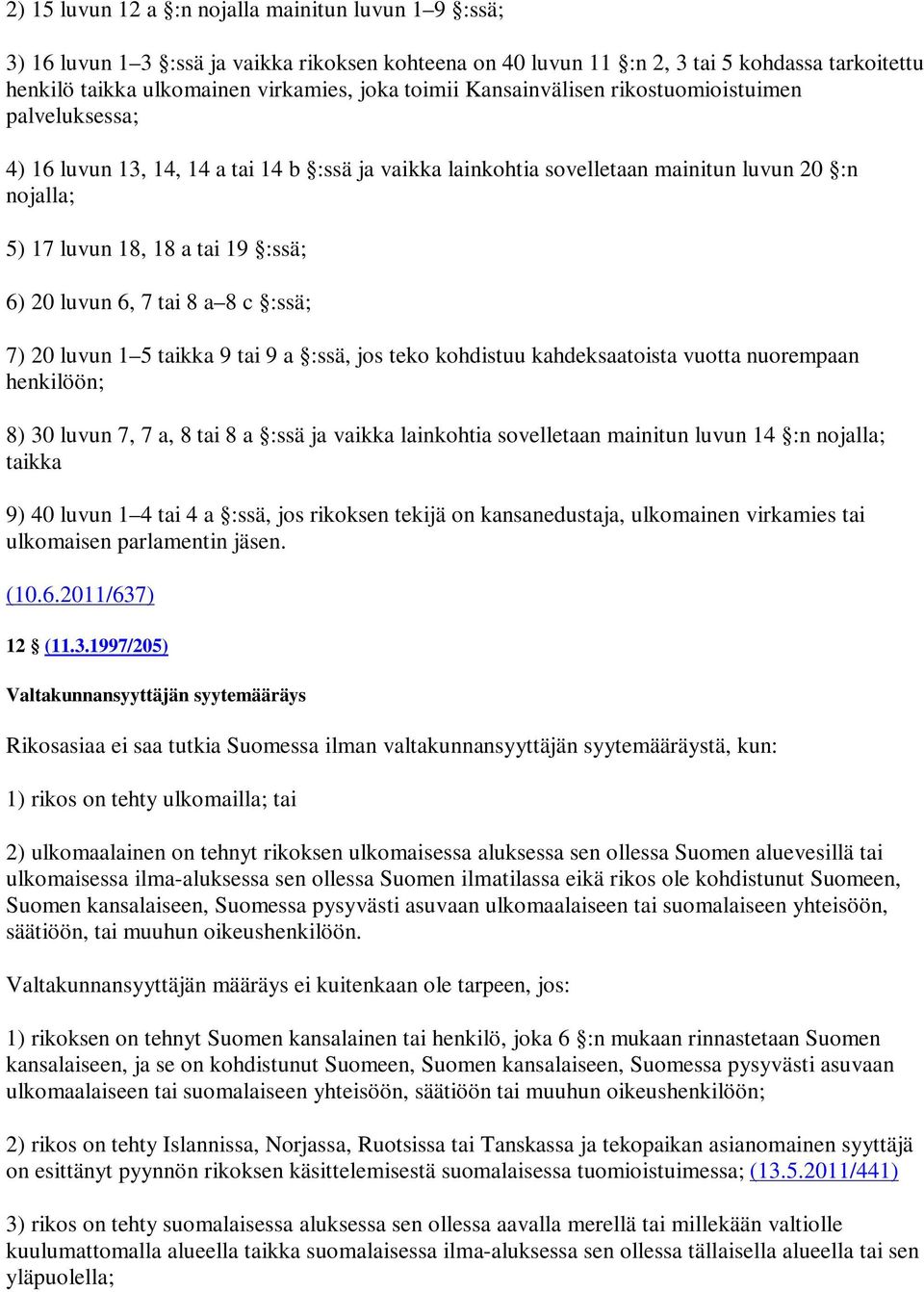 2) 15 luvun 12 a §:n nojalla mainitun luvun 1–9 §:ssä;

3) 16 luvun 1–3 §:ssä ja vaikka rikoksen kohteena on 40 luvun 11 §:n 2, 3 tai 5 kohdassa tarkoitettu henkilö taikka ulkomainen virkamies, joka toimii Kansainvälisen rikostuomioistuimen palveluksessa;

4) 16 luvun 13, 14, 14 a tai 14 b §:ssä ja vaikka lainkohtia sovelletaan mainitun luvun 20 §:n nojalla;

5) 17 luvun 18, 18 a tai 19 §:ssä;

6) 20 luvun 6, 7 tai 8 a–8 c §:ssä;

7) 20 luvun 1–5 taikka 9 tai 9 a §:ssä, jos teko kohdistuu kahdeksaatoista vuotta nuorempaan henkilöön;

8) 30 luvun 7, 7 a, 8 tai 8 a §:ssä ja vaikka lainkohtia sovelletaan mainitun luvun 14 §:n nojalla; taikka

9) 40 luvun 1–4 tai 4 a §:ssä, jos rikoksen tekijä on kansanedustaja, ulkomainen virkamies tai ulkomaisen parlamentin jäsen.

(10.6.2011/637)

12 § (11.3.1997/205)

Valtakunnansyyttäjän syytemääräys

Rikosasiaa ei saa tutkia Suomessa ilman valtakunnansyyttäjän syytemääräystä, kun:

1) rikos on tehty ulkomailla; tai

2) ulkomaalainen on tehnyt rikoksen ulkomaisessa aluksessa sen ollessa Suomen aluevesillä tai ulkomaisessa ilma-aluksessa sen ollessa Suomen ilmatilassa eikä rikos ole kohdistunut Suomeen, Suomen kansalaiseen, Suomessa pysyvästi asuvaan ulkomaalaiseen tai suomalaiseen yhteisöön, säätiöön, tai muuhun oikeushenkilöön.

Valtakunnansyyttäjän määräys ei kuitenkaan ole tarpeen, jos:

1) rikoksen on tehnyt Suomen kansalainen tai henkilö, joka 6 §:n mukaan rinnastetaan Suomen kansalaiseen, ja se on kohdistunut Suomeen, Suomen kansalaiseen, Suomessa pysyvästi asuvaan ulkomaalaiseen tai suomalaiseen yhteisöön, säätiöön tai muuhun oikeushenkilöön;

2) rikos on tehty Islannissa, Norjassa, Ruotsissa tai Tanskassa ja tekopaikan asianomainen syyttäjä on esittänyt pyynnön rikoksen käsittelemisestä suomalaisessa tuomioistuimessa; (13.5.2011/441)

3) rikos on tehty suomalaisessa aluksessa sen ollessa aavalla merellä tai millekään valtiolle kuulumattomalla alueella taikka suomalaisessa ilma-aluksessa sen ollessa tällaisella alueella tai sen yläpuolella;